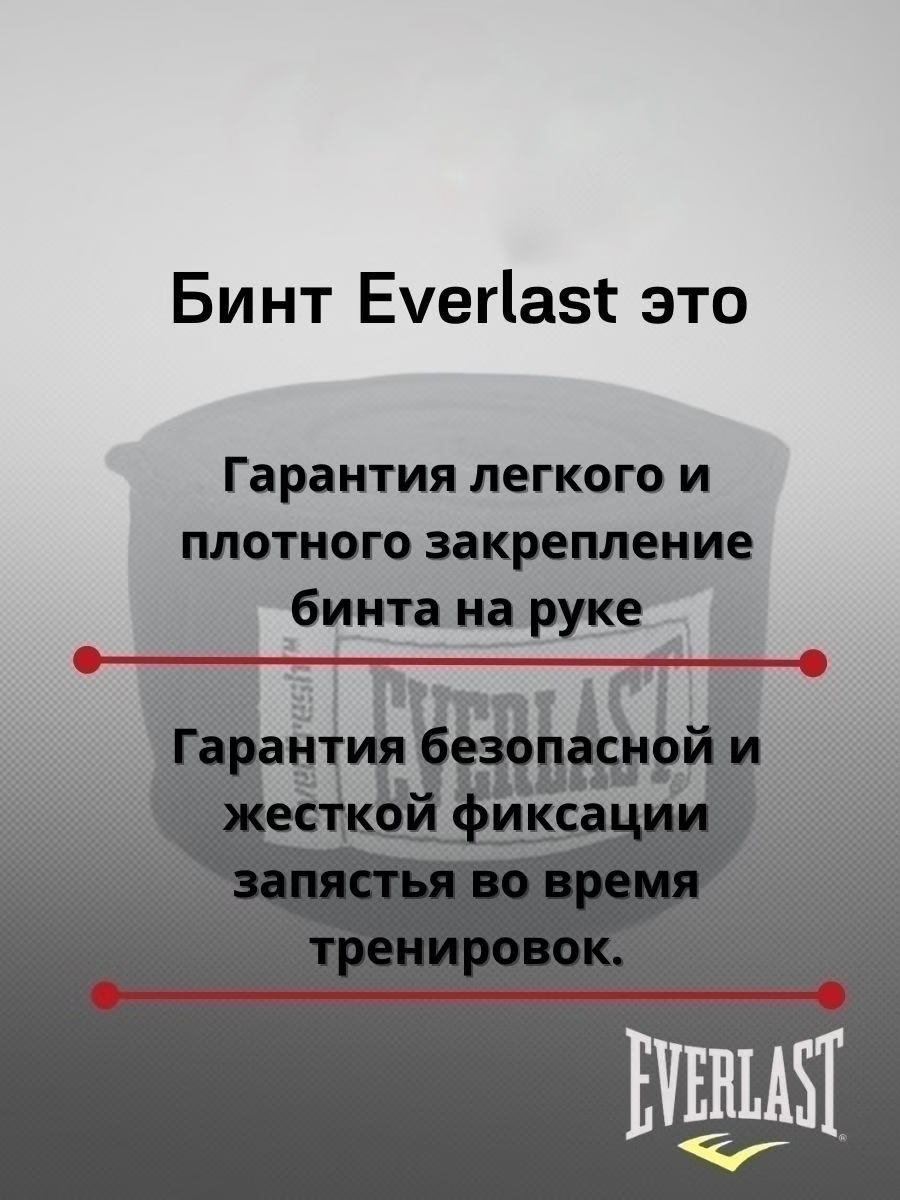 Бинт Everlast это

Гарантия легкого и плотного закрепление бинта на руке

Гарантия безопасной и жесткой фиксации запястья во время тренировок.

EVERLAST